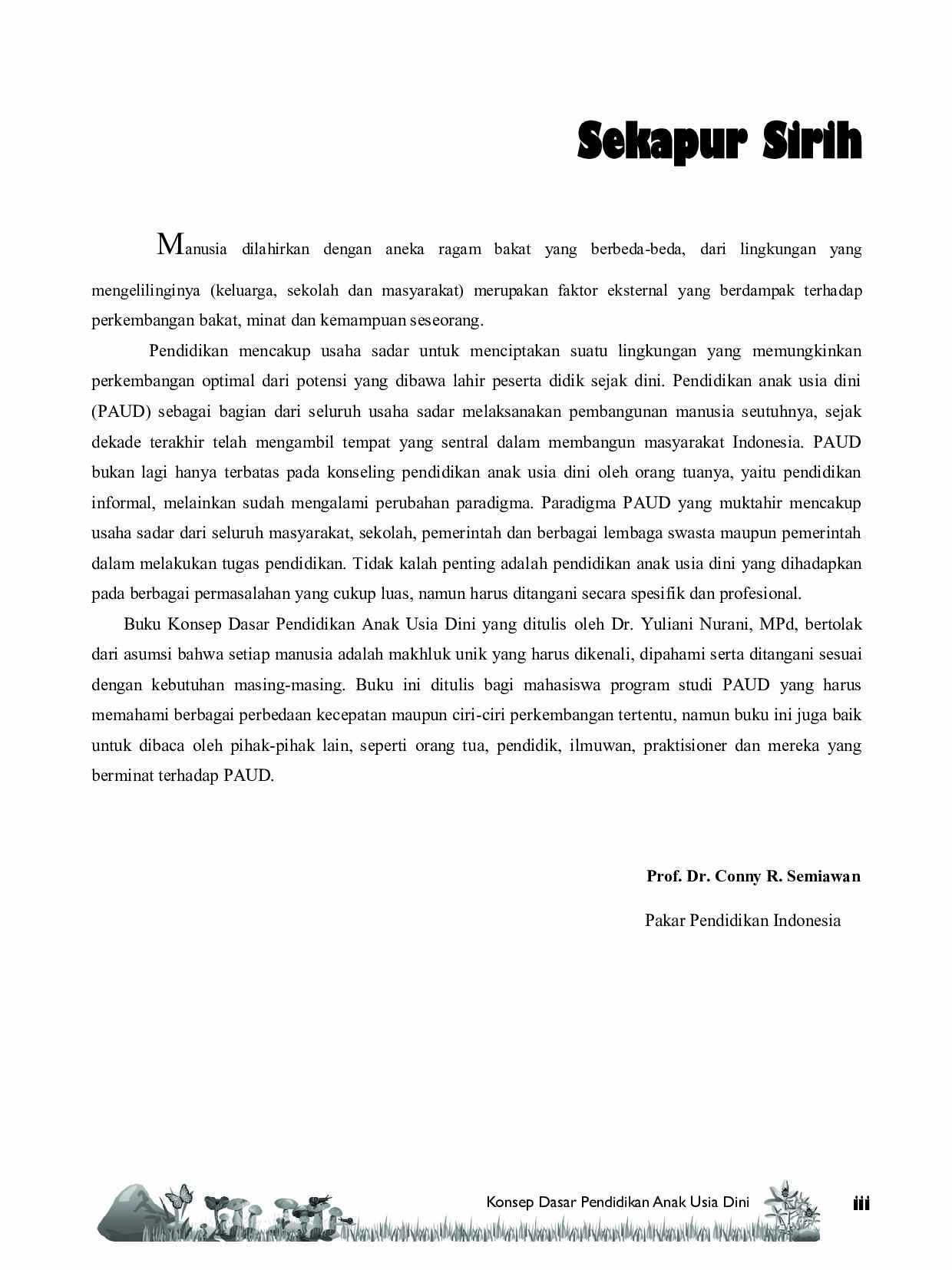 Sekapur Sirih

Manusia dilahirkan dengan aneka ragam bakat yang berbeda-beda, dari lingkungan yang mengelilinginya (keluarga, sekolah dan masyarakat) merupakan faktor eksternal yang berdampak terhadap perkembangan bakat, minat dan kemampuan seseorang.

Pendidikan mencakup usaha sadar untuk menciptakan suatu lingkungan yang memungkinkan perkembangan optimal dari potensi yang dibawa lahir peserta didik sejak dini. Pendidikan anak usia dini (PAUD) sebagai bagian dari seluruh usaha sadar melaksanakan pembangunan manusia seutuhnya, sejak dekade terakhir telah mengambil tempat yang sentral dalam membangun masyarakat Indonesia. PAUD bukan lagi hanya terbatas pada konseling pendidikan anak usia dini oleh orang tuanya, yaitu pendidikan informal, melainkan sudah mengalami perubahan paradigma. Paradigma PAUD yang muktahir mencakup usaha sadar dari seluruh masyarakat, sekolah, pemerintah dan berbagai lembaga swasta maupun pemerintah dalam melakukan tugas pendidikan. Tidak kalah penting adalah pendidikan anak usia dini yang dihadapkan pada berbagai permasalahan yang cukup luas, namun harus ditangani secara spesifik dan profesional.

Buku Konsep Dasar Pendidikan Anak Usia Dini yang ditulis oleh Dr. Yuliani Nurani, MPd, bertolak dari asumsi bahwa setiap manusia adalah makhluk unik yang harus dikenali, dipahami serta ditangani sesuai dengan kebutuhan masing-masing. Buku ini ditulis bagi mahasiswa program studi PAUD yang harus memahami berbagai perbedaan kecepatan maupun ciri-ciri perkembangan tertentu, namun buku ini juga baik untuk dibaca oleh pihak-pihak lain, seperti orang tua, pendidik, ilmuwan, praktisioner dan mereka yang berminat terhadap PAUD.

Prof. Dr. Conny R. Semiawan

Pakar Pendidikan Indonesia

Konsep Dasar Pendidikan Anak Usia Dini iii